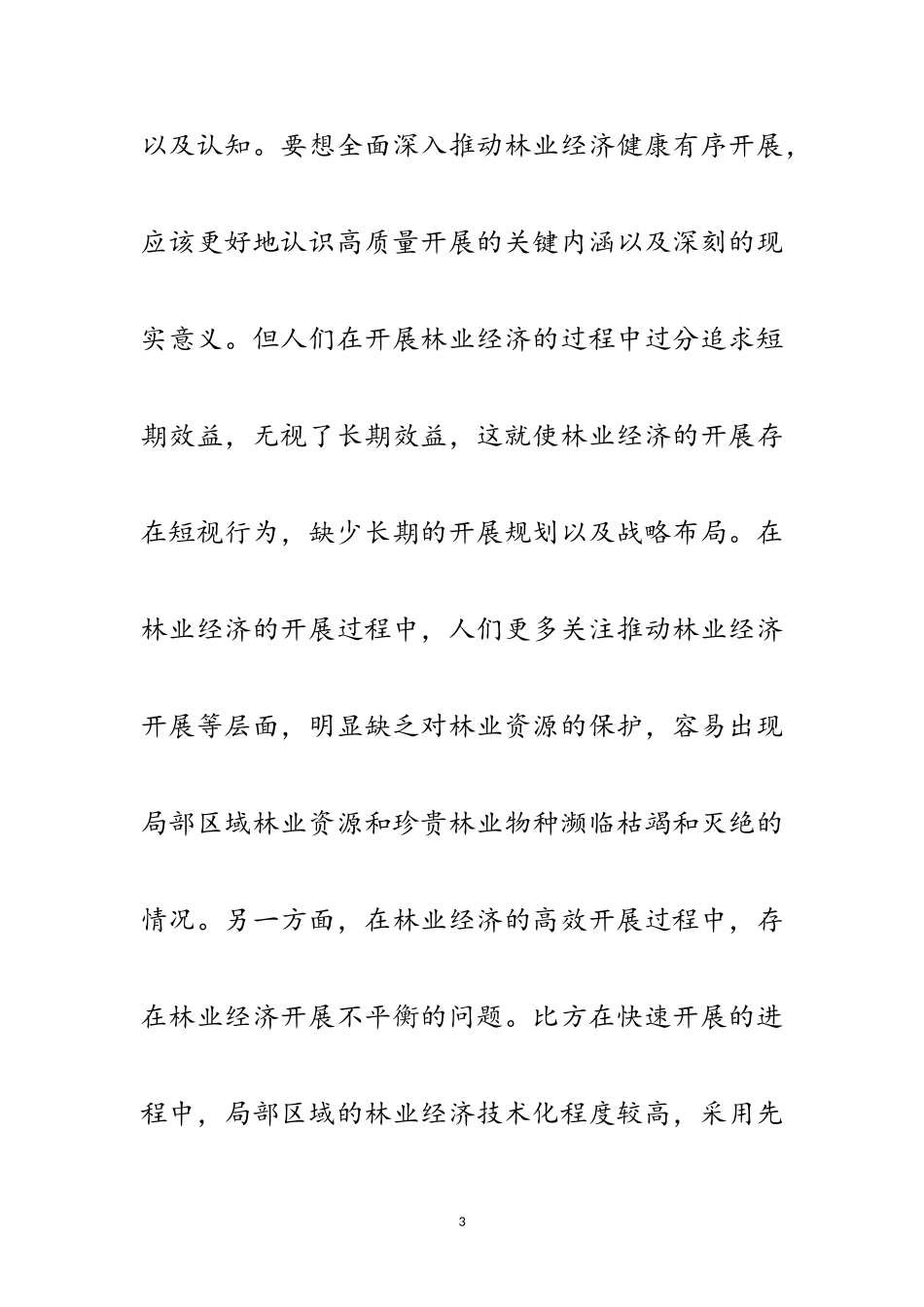 以及认知。要想全面深入推动林业经济健康有序开展，应该更好地认识高质量开展的关键内涵以及深刻的现实意义。但人们在开展林业经济的过程中过分追求短期效益，无视了长期效益，这就使林业经济的开展存在短视行为，缺少长期的开展规划以及战略布局。在林业经济的开展过程中，人们更多关注推动林业经济开展等层面，明显缺乏对林业资源的保护，容易出现局部区域林业资源和珍贵林业物种濒临枯竭和灭绝的情况。另一方面，在林业经济的高效开展过程中，存在林业经济开展不平衡的问题。比方在快速开展的进程中，局部区域的林业经济技术化程度较高，采用先

3